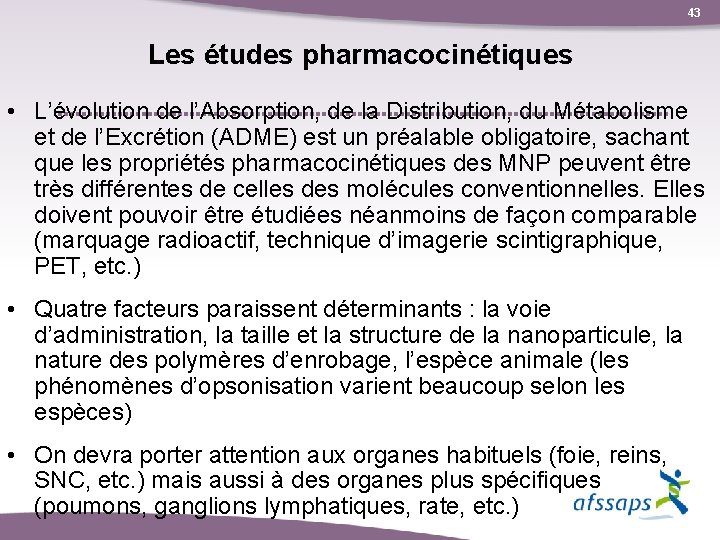 43

Les études pharmacocinétiques

• L'évolution de l'Absorption, de la Distribution, du Métabolisme et de l'Excrétion (ADME) est un préalable obligatoire, sachant que les propriétés pharmacocinétiques des MNP peuvent être très différentes de celles des molécules conventionnelles. Elles doivent pouvoir être étudiées néanmoins de façon comparable (marquage radioactif, technique d'imagerie scintigraphique, PET, etc.)

• Quatre facteurs paraissent déterminants : la voie d'administration, la taille et la structure de la nanoparticule, la nature des polymères d'enrobage, l'espèce animale (les phénomènes d'opsonisation varient beaucoup selon les espèces)

• On devra porter attention aux organes habituels (foie, reins, SNC, etc.) mais aussi à des organes plus spécifiques (poumons, ganglions lymphatiques, rate, etc.)

afssaps